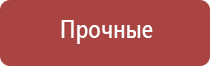 Прочные